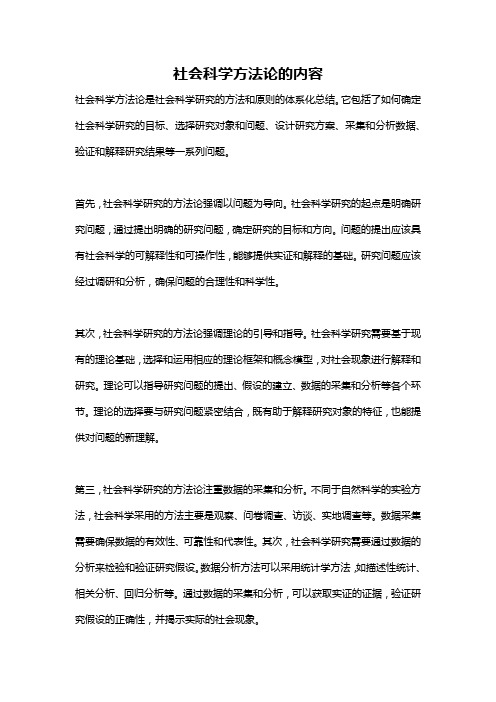 社会科学方法论的内容

社会科学方法论是社会科学研究的方法和原则的体系化总结。它包括了如何确定社会科学研究的目标、选择研究对象和问题、设计研究方案、采集和分析数据、验证和解释研究结果等一系列问题。

首先，社会科学研究的方法论强调以问题为导向。社会科学研究的起点是明确研究问题，通过提出明确的研究问题，确定研究的目标和方向。问题的提出应该具有社会科学的可解释性和可操作性，能够提供实证和解释的基础。研究问题应该经过调研和分析，确保问题的合理性和科学性。

其次，社会科学研究的方法论强调理论的引导和指导。社会科学研究需要基于现有的理论基础，选择和运用相应的理论框架和概念模型，对社会现象进行解释和研究。理论可以指导研究问题的提出、假设的建立、数据的采集和分析等各个环节。理论的选择要与研究问题紧密结合，既有助于解释研究对象的特征，也能提供对问题的新理解。

第三，社会科学研究的方法论注重数据的采集和分析。不同于自然科学的实验方法，社会科学采用的方法主要是观察、问卷调查、访谈、实地调查等。数据采集需要确保数据的有效性、可靠性和代表性。其次，社会科学研究需要通过数据的分析来检验和验证研究假设。数据分析方法可以采用统计学方法，如描述性统计、相关分析、回归分析等。通过数据的采集和分析，可以获取实证的证据，验证研究假设的正确性，并揭示实际的社会现象。